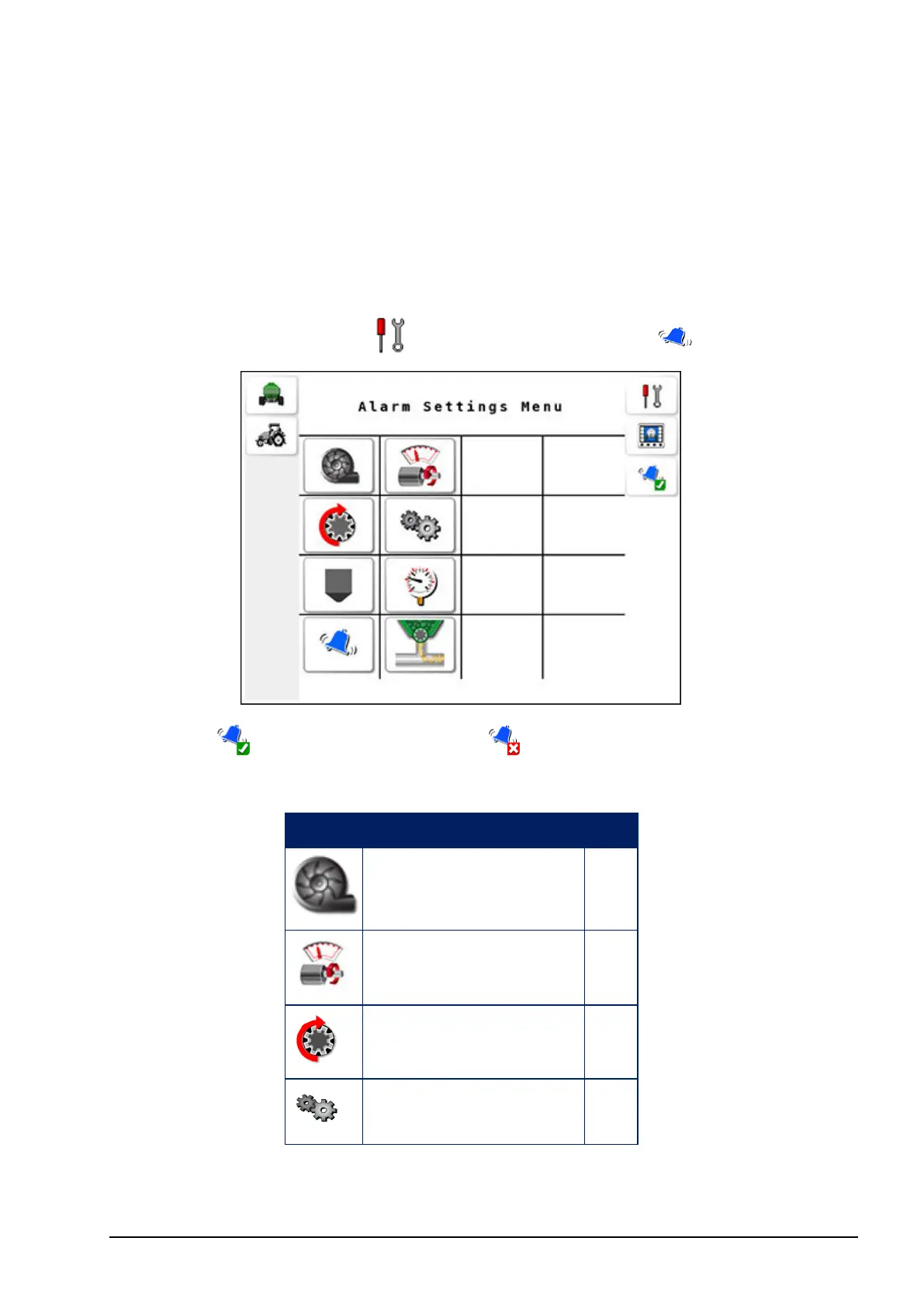 Alarm Settings Menu